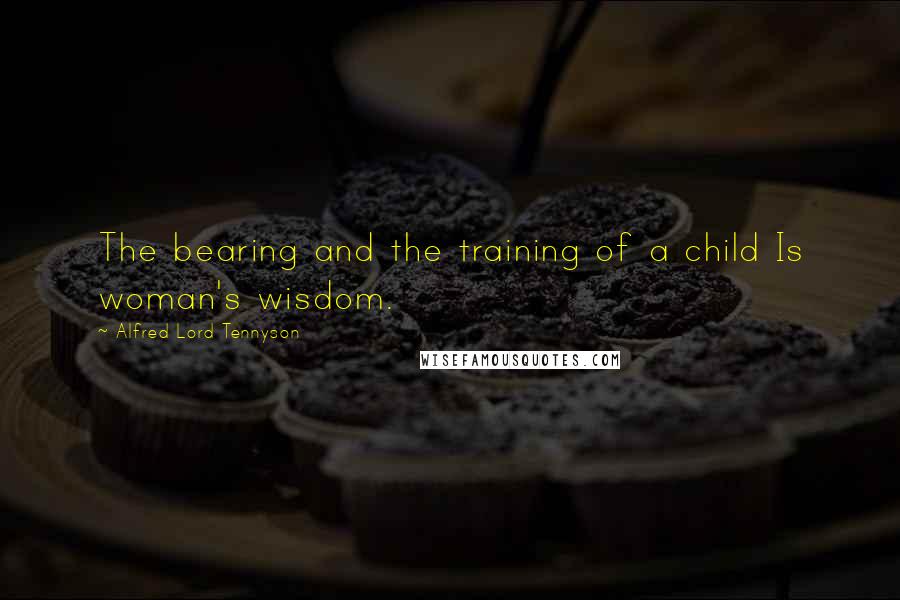 The bearing and the training of a child Is woman's wisdom.

~ Alfred Lord Tennyson

WISEFAMOUSQUOTES.COM